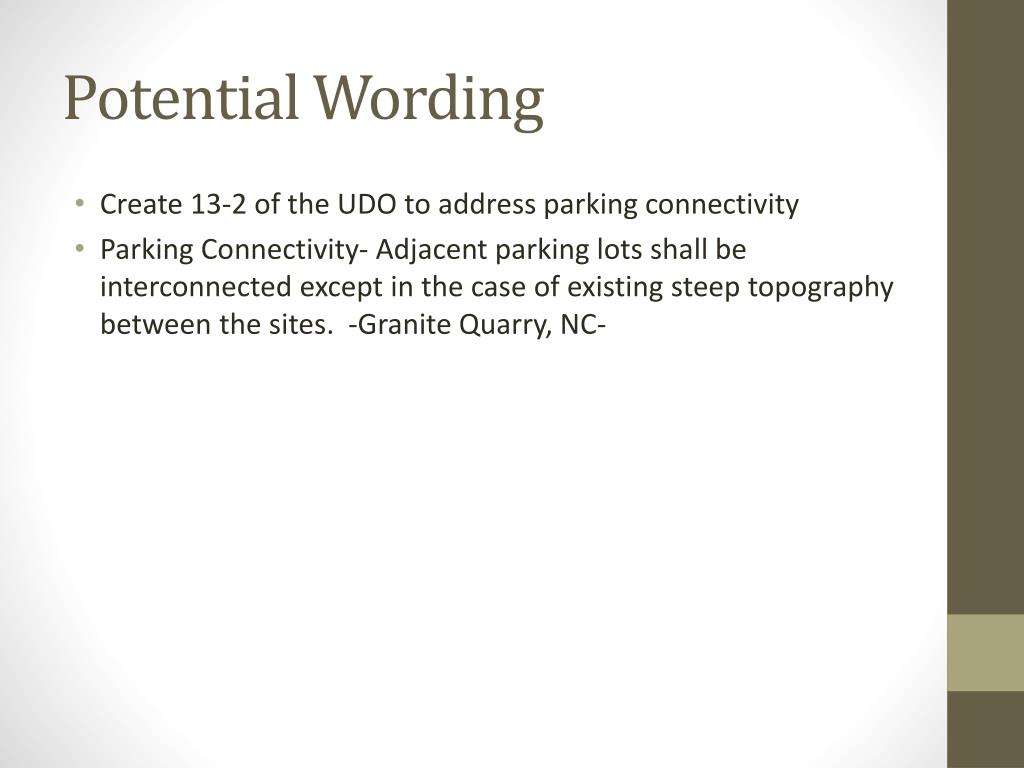 Potential Wording

• Create 13-2 of the UDO to address parking connectivity
• Parking Connectivity- Adjacent parking lots shall be interconnected except in the case of existing steep topography between the sites. -Granite Quarry, NC-